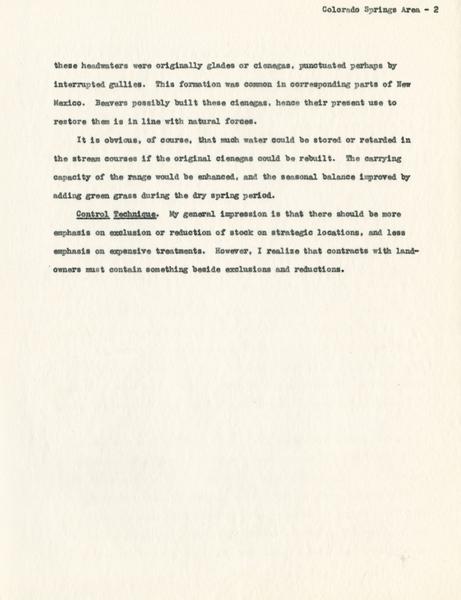 Colorado Springs Area - 2

these headwaters were originally glades or cienagas, punctuated perhaps by interrupted gullies. This formation was common in corresponding parts of New Mexico. Beavers possibly built these cienagas, hence their present use to restore them is in line with natural forces.

It is obvious, of course, that much water could be stored or retarded in the stream courses if the original cienagas could be rebuilt. The carrying capacity of the range would be enhanced, and the seasonal balance improved by adding green grass during the dry spring period.

Control Technique. My general impression is that there should be more emphasis on exclusion or reduction of stock on strategic locations, and less emphasis on expensive treatments. However, I realize that contracts with landowners must contain something beside exclusions and reductions.